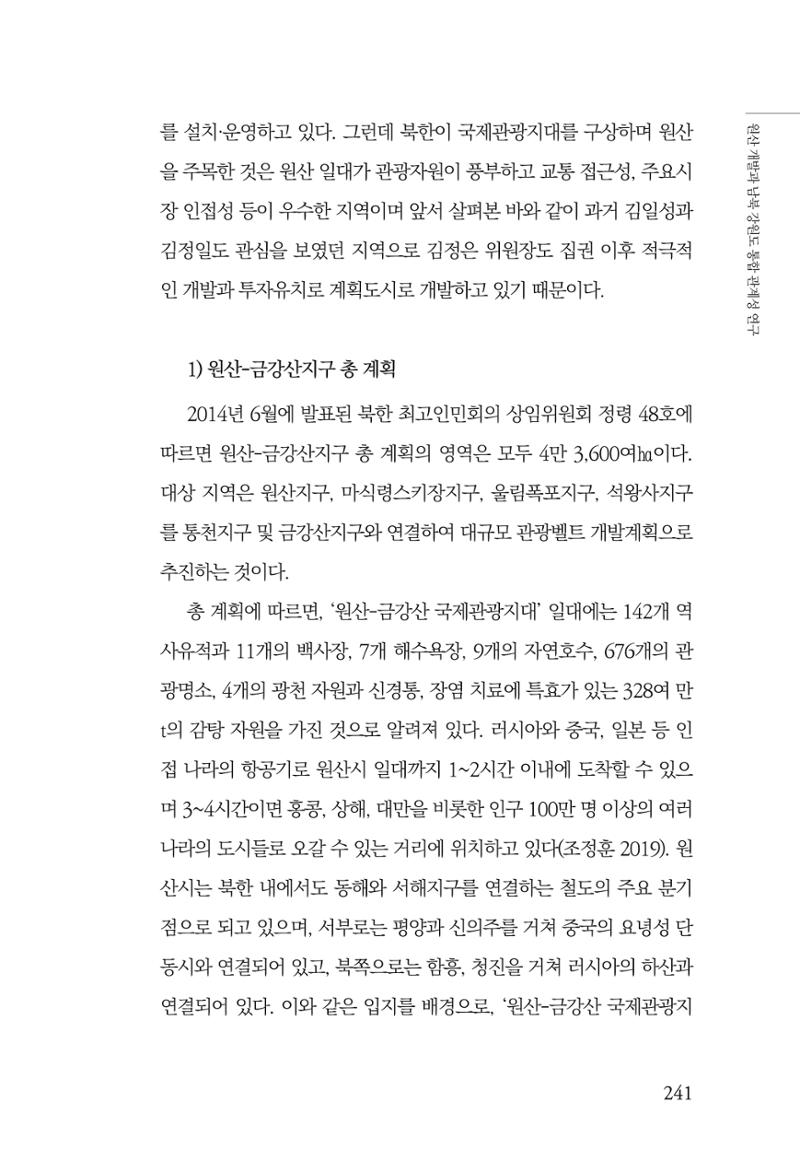 원산 개발과 남북 강원도 통합 관계성 연구

를 설치·운영하고 있다. 그런데 북한이 국제관광지대를 구상하며 원산을 주목한 것은 원산 일대가 관광자원이 풍부하고 교통 접근성, 주요시장 인접성 등이 우수한 지역이며 앞서 살펴본 바와 같이 과거 김일성과 김정일도 관심을 보였던 지역으로 김정은 위원장도 집권 이후 적극적인 개발과 투자유치로 계획도시로 개발하고 있기 때문이다.

1) 원산-금강산지구 총 계획

2014년 6월에 발표된 북한 최고인민회의 상임위원회 정령 48호에 따르면 원산-금강산지구 총 계획의 영역은 모두 4만 3,600여㏊이다. 대상 지역은 원산지구, 마식령스키장지구, 울림폭포지구, 석왕사지구를 통천지구 및 금강산지구와 연결하여 대규모 관광벨트 개발계획으로 추진하는 것이다.

총 계획에 따르면, '원산-금강산 국제관광지대' 일대에는 142개 역사유적과 11개의 백사장, 7개 해수욕장, 9개의 자연호수, 676개의 관광명소, 4개의 광천 자원과 신경통, 장염 치료에 특효가 있는 328여 만 t의 감탕 자원을 가진 것으로 알려져 있다. 러시아와 중국, 일본 등 인접 나라의 항공기로 원산시 일대까지 1~2시간 이내에 도착할 수 있으며 3~4시간이면 홍콩, 상해, 대만을 비롯한 인구 100만 명 이상의 여러 나라의 도시들로 오갈 수 있는 거리에 위치하고 있다(조정훈 2019). 원산시는 북한 내에서도 동해와 서해지구를 연결하는 철도의 주요 분기점으로 되고 있으며, 서부로는 평양과 신의주를 거쳐 중국의 요녕성 단동시와 연결되어 있고, 북쪽으로는 함흥, 청진을 거쳐 러시아의 하산과 연결되어 있다. 이와 같은 입지를 배경으로, '원산-금강산 국제관광지

241